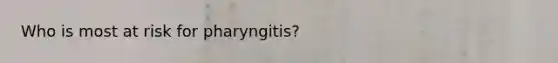 Who is most at risk for pharyngitis?